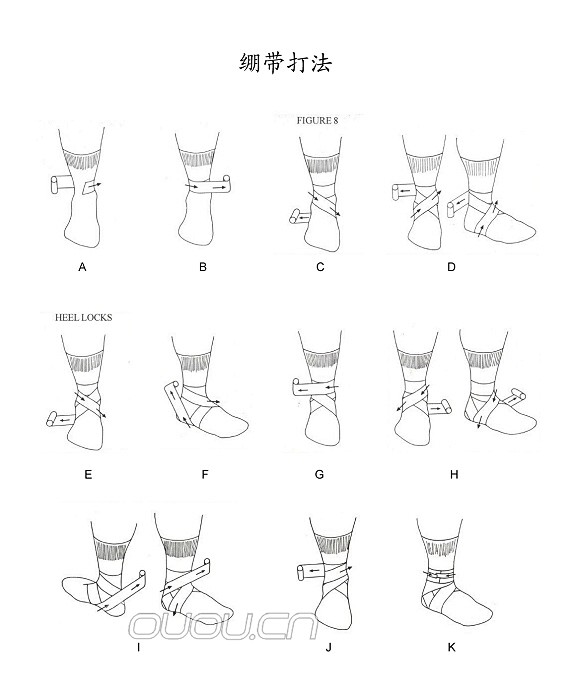 绷带打法

FIGURE 8

A

B

C

D

HEEL LOCKS

E

F

G

H

I

J

K

ouou.cn